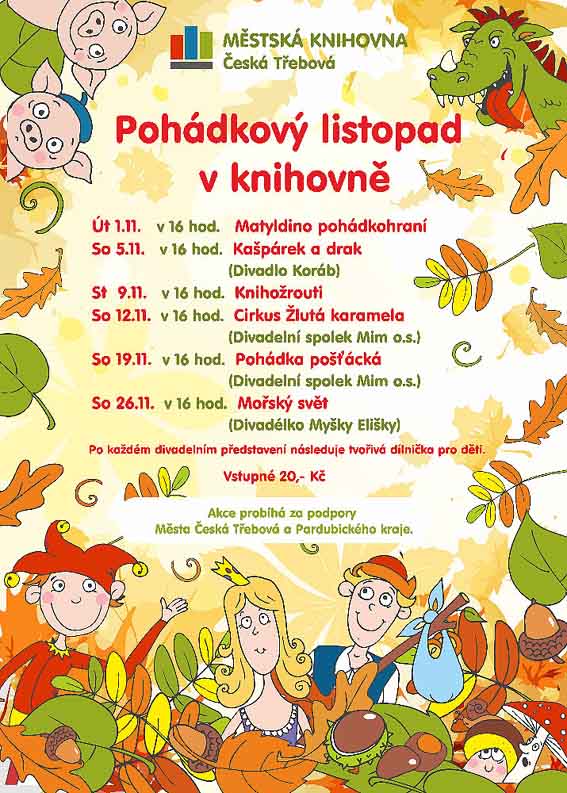 MĚSTSKÁ KNIHOVNA
Česká Třebová

Pohádkový listopad v knihovně

Út 1.11. v 16 hod. Matyldino pohádkohraní
So 5.11. v 16 hod. Kašpárek a drak
(Divadlo Koráb)
St 9.11. v 16 hod. Knihožrouti
So 12.11. v 16 hod. Cirkus Žlutá karamela
(Divadelní spolek Mim o.s.)
So 19.11. v 16 hod. Pohádka pošťácká
(Divadelní spolek Mim o.s.)
So 26.11. v 16 hod. Mořský svět
(Divadélko Myšky Elišky)

Po každém divadelním představení následuje tvořivá dílnička pro děti.

Vstupné 20,- Kč

Akce probíhá za podpory
Města Česká Třebová a Pardubického kraje.